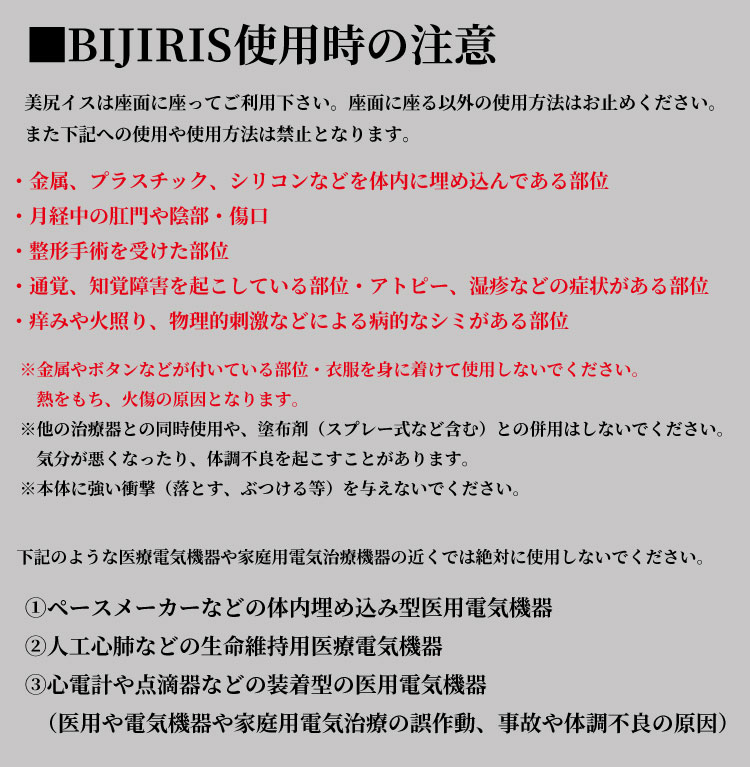 ■BIJIRIS使用時の注意

美尻イスは座面に座ってご利用下さい。座面に座る以外の使用方法はお止めください。
また下記への使用や使用方法は禁止となります。

・金属、プラスチック、シリコンなどを体内に埋め込んである部位
・月経中の肛門や陰部・傷口
・整形手術を受けた部位
・通覚、知覚障害を起こしている部位・アトピー、湿疹などの症状がある部位
・痒みや火照り、物理的刺激などによる病的なシミがある部位

※金属やボタンなどが付いている部位・衣服を身に着けて使用しないでください。
熱をもち、火傷の原因となります。
※他の治療器との同時使用や、塗布剤（スプレー式など含む）との併用はしないでください。
気分が悪くなったり、体調不良を起こすことがあります。
※本体に強い衝撃（落とす、ぶつける等）を与えないでください。

下記のような医療電気機器や家庭用電気治療機器の近くでは絶対に使用しないでください。

①ペースメーカーなどの体内埋め込み型医用電気機器
②人工心肺などの生命維持用医療電気機器
③心電計や点滴器などの装着型の医用電気機器
（医用や電気機器や家庭用電気治療の誤作動、事故や体調不良の原因）